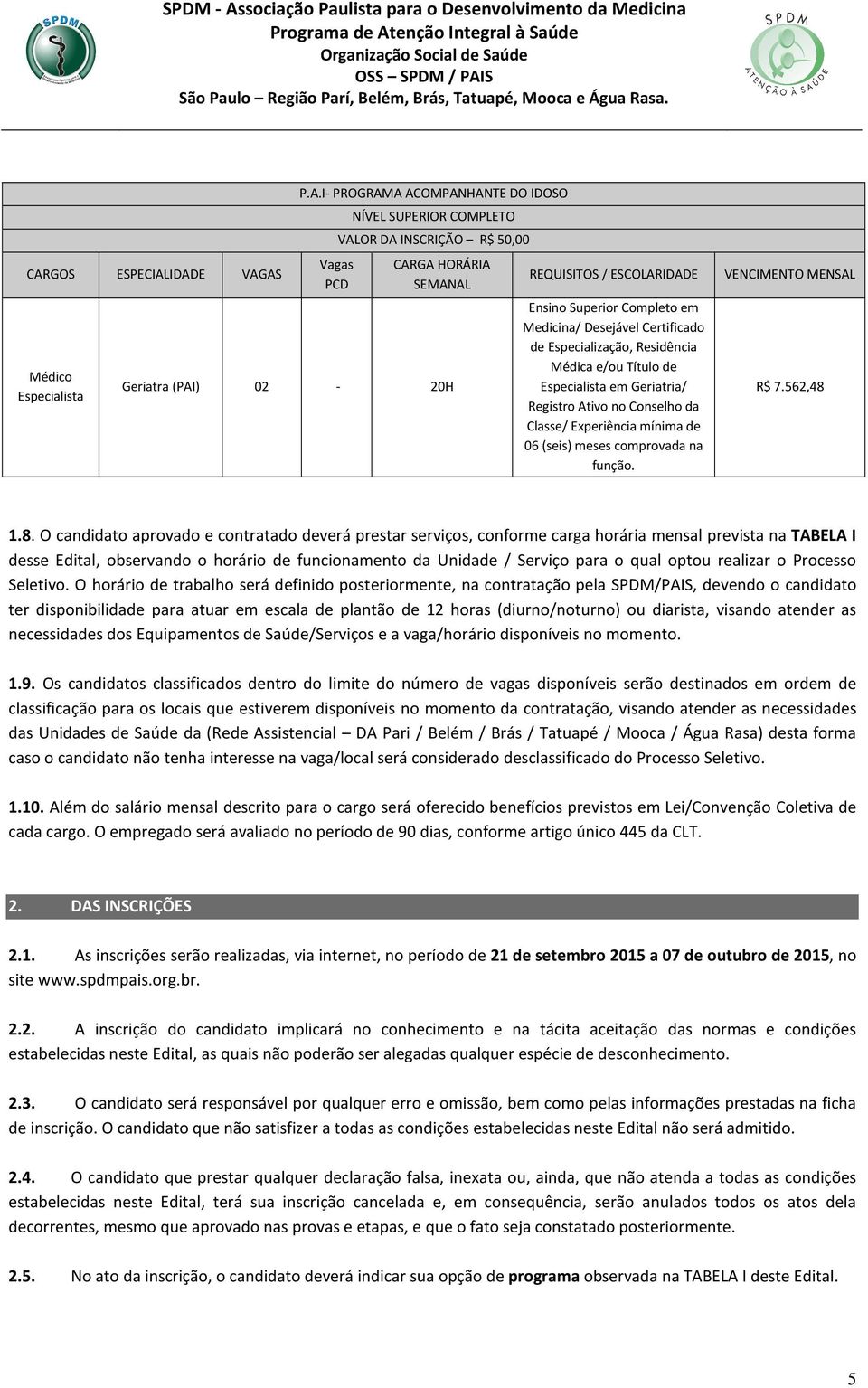 SPDM
SPDM - Associação Paulista para o Desenvolvimento da Medicina
Programa de Atenção Integral à Saúde
Organização Social de Saúde
OSS – SPDM / PAIS
São Paulo – Região Parí, Belém, Brás, Tatuapé, Mooca e Água Rasa.

SPDM
ATENÇÃO À SAÚDE

P.A.I- PROGRAMA ACOMPANHANTE DO IDOSO
NÍVEL SUPERIOR COMPLETO
VALOR DA INSCRIÇÃO – R$ 50,00

| CARGOS | ESPECIALIDADE | VAGAS | Vagas PCD | CARGA HORÁRIA SEMANAL | REQUISITOS / ESCOLARIDADE | VENCIMENTO MENSAL |
|---|---|---|---|---|---|---|
| Médico Especialista | Geriatra (PAI) | 02 | - | 20H | Ensino Superior Completo em Medicina/ Desejável Certificado de Especialização, Residência Médica e/ou Título de Especialista em Geriatria/ Registro Ativo no Conselho da Classe/ Experiência mínima de 06 (seis) meses comprovada na função. | R$ 7.562,48 |

1.8. O candidato aprovado e contratado deverá prestar serviços, conforme carga horária mensal prevista na TABELA I desse Edital, observando o horário de funcionamento da Unidade / Serviço para o qual optou realizar o Processo Seletivo. O horário de trabalho será definido posteriormente, na contratação pela SPDM/PAIS, devendo o candidato ter disponibilidade para atuar em escala de plantão de 12 horas (diurno/noturno) ou diarista, visando atender as necessidades dos Equipamentos de Saúde/Serviços e a vaga/horário disponíveis no momento.

1.9. Os candidatos classificados dentro do limite do número de vagas disponíveis serão destinados em ordem de classificação para os locais que estiverem disponíveis no momento da contratação, visando atender as necessidades das Unidades de Saúde da (Rede Assistencial – DA Pari / Belém / Brás / Tatuapé / Mooca / Água Rasa) desta forma caso o candidato não tenha interesse na vaga/local será considerado desclassificado do Processo Seletivo.

1.10. Além do salário mensal descrito para o cargo será oferecido benefícios previstos em Lei/Convenção Coletiva de cada cargo. O empregado será avaliado no período de 90 dias, conforme artigo único 445 da CLT.

2. DAS INSCRIÇÕES

2.1. As inscrições serão realizadas, via internet, no período de 21 de setembro 2015 a 07 de outubro de 2015, no site www.spdmpais.org.br.

2.2. A inscrição do candidato implicará no conhecimento e na tácita aceitação das normas e condições estabelecidas neste Edital, as quais não poderão ser alegadas qualquer espécie de desconhecimento.

2.3. O candidato será responsável por qualquer erro e omissão, bem como pelas informações prestadas na ficha de inscrição. O candidato que não satisfizer a todas as condições estabelecidas neste Edital não será admitido.

2.4. O candidato que prestar qualquer declaração falsa, inexata ou, ainda, que não atenda a todas as condições estabelecidas neste Edital, terá sua inscrição cancelada e, em consequência, serão anulados todos os atos dela decorrentes, mesmo que aprovado nas provas e etapas, e que o fato seja constatado posteriormente.

2.5. No ato da inscrição, o candidato deverá indicar sua opção de programa observada na TABELA I deste Edital.

5